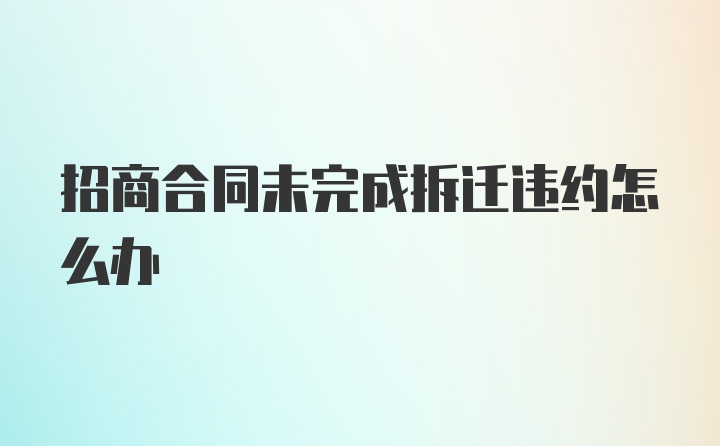 招商合同未完成拆迁违约怎么办